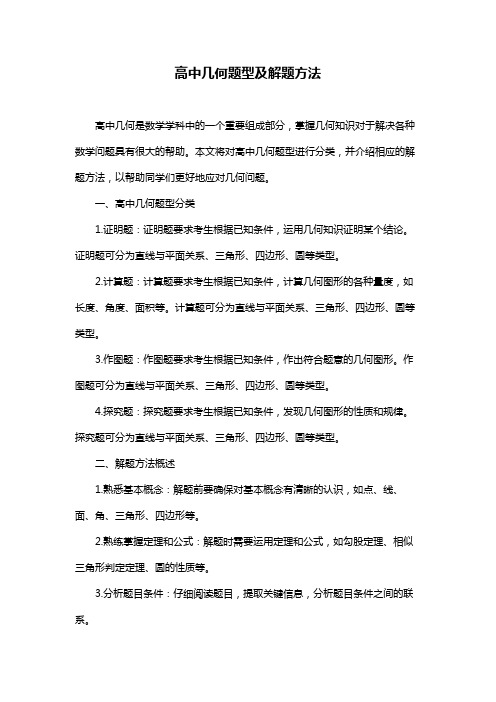 高中几何题型及解题方法

高中几何是数学学科中的一个重要组成部分，掌握几何知识对于解决各种数学问题具有很大的帮助。本文将对高中几何题型进行分类，并介绍相应的解题方法，以帮助同学们更好地应对几何问题。

一、高中几何题型分类

1.证明题：证明题要求考生根据已知条件，运用几何知识证明某个结论。证明题可分为直线与平面关系、三角形、四边形、圆等类型。

2.计算题：计算题要求考生根据已知条件，计算几何图形的各种量度，如长度、角度、面积等。计算题可分为直线与平面关系、三角形、四边形、圆等类型。

3.作图题：作图题要求考生根据已知条件，作出符合题意的几何图形。作图题可分为直线与平面关系、三角形、四边形、圆等类型。

4.探究题：探究题要求考生根据已知条件，发现几何图形的性质和规律。探究题可分为直线与平面关系、三角形、四边形、圆等类型。

二、解题方法概述

1.熟悉基本概念：解题前要确保对基本概念有清晰的认识，如点、线、面、角、三角形、四边形等。

2.熟练掌握定理和公式：解题时需要运用定理和公式，如勾股定理、相似三角形判定定理、圆的性质等。

3.分析题目条件：仔细阅读题目，提取关键信息，分析题目条件之间的联系。